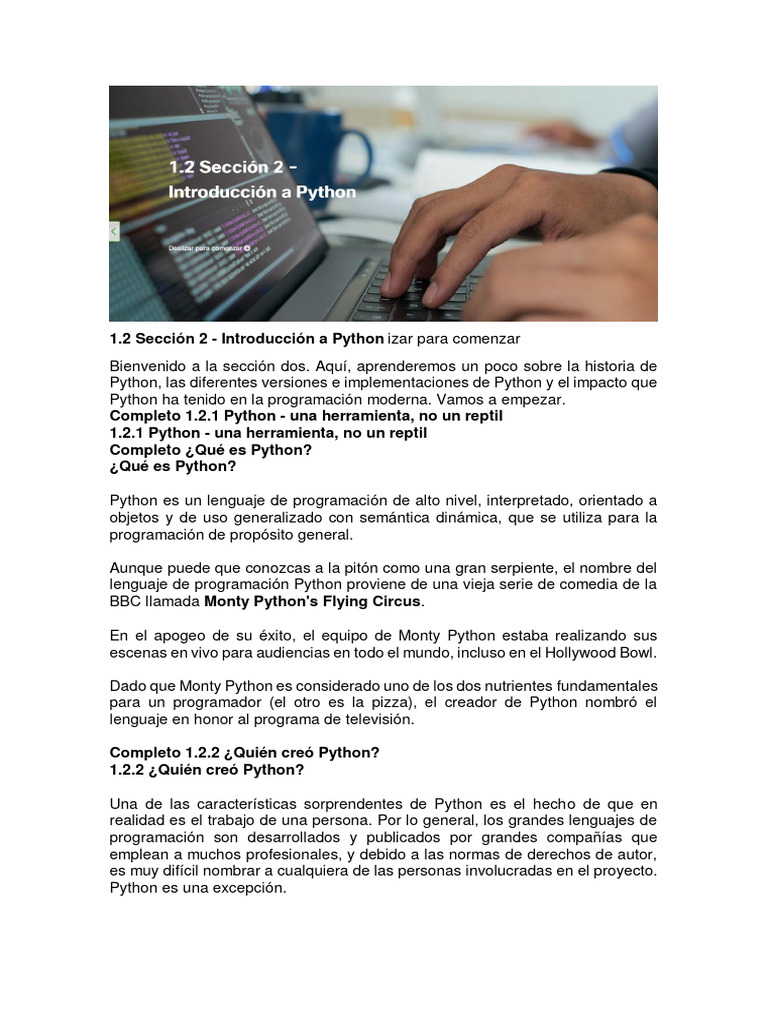 1.2 Sección 2 –
Introducción a Python

Deslizar para comenzar

1.2 Sección 2 - Introducción a Python izar para comenzar

Bienvenido a la sección dos. Aquí, aprenderemos un poco sobre la historia de Python, las diferentes versiones e implementaciones de Python y el impacto que Python ha tenido en la programación moderna. Vamos a empezar.
Completo 1.2.1 Python - una herramienta, no un reptil
1.2.1 Python - una herramienta, no un reptil
Completo ¿Qué es Python?
¿Qué es Python?

Python es un lenguaje de programación de alto nivel, interpretado, orientado a objetos y de uso generalizado con semántica dinámica, que se utiliza para la programación de propósito general.

Aunque puede que conozcas a la pitón como una gran serpiente, el nombre del lenguaje de programación Python proviene de una vieja serie de comedia de la BBC llamada Monty Python's Flying Circus.

En el apogeo de su éxito, el equipo de Monty Python estaba realizando sus escenas en vivo para audiencias en todo el mundo, incluso en el Hollywood Bowl.

Dado que Monty Python es considerado uno de los dos nutrientes fundamentales para un programador (el otro es la pizza), el creador de Python nombró el lenguaje en honor al programa de televisión.

Completo 1.2.2 ¿Quién creó Python?
1.2.2 ¿Quién creó Python?

Una de las características sorprendentes de Python es el hecho de que en realidad es el trabajo de una persona. Por lo general, los grandes lenguajes de programación son desarrollados y publicados por grandes compañías que emplean a muchos profesionales, y debido a las normas de derechos de autor, es muy difícil nombrar a cualquiera de las personas involucradas en el proyecto. Python es una excepción.